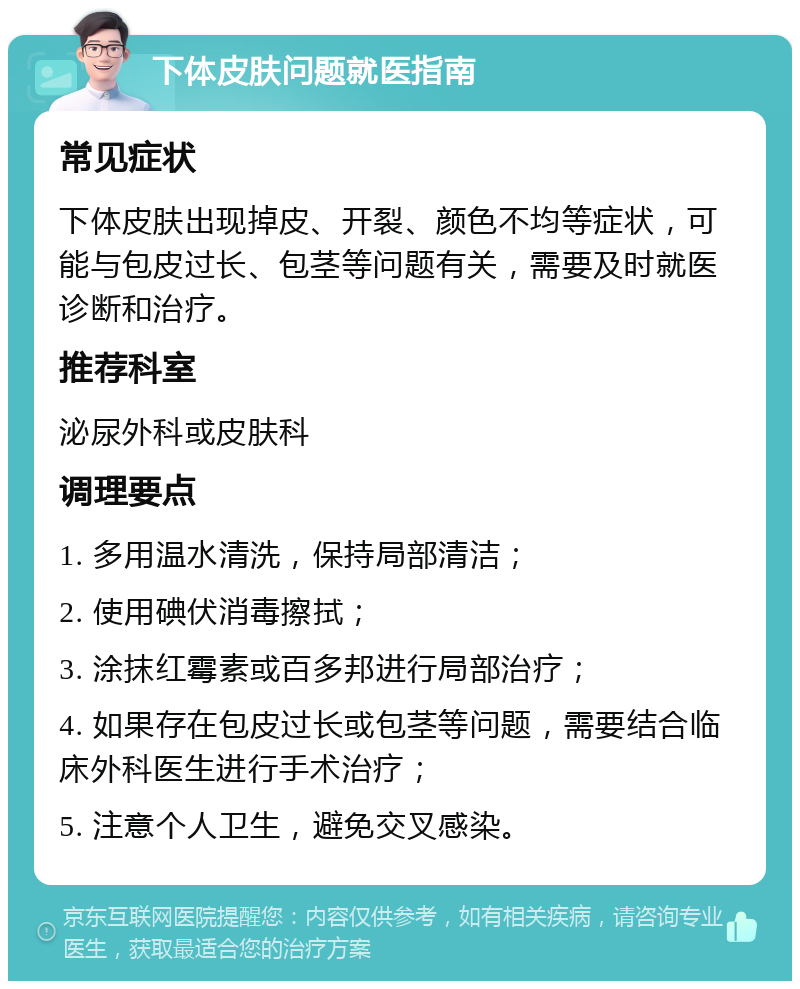 下体皮肤问题就医指南

常见症状

下体皮肤出现掉皮、开裂、颜色不均等症状，可能与包皮过长、包茎等问题有关，需要及时就医诊断和治疗。

推荐科室

泌尿外科或皮肤科

调理要点

1. 多用温水清洗，保持局部清洁；

2. 使用碘伏消毒擦拭；

3. 涂抹红霉素或百多邦进行局部治疗；

4. 如果存在包皮过长或包茎等问题，需要结合临床外科医生进行手术治疗；

5. 注意个人卫生，避免交叉感染。

京东互联网医院提醒您：内容仅供参考，如有相关疾病，请咨询专业医生，获取最适合您的治疗方案